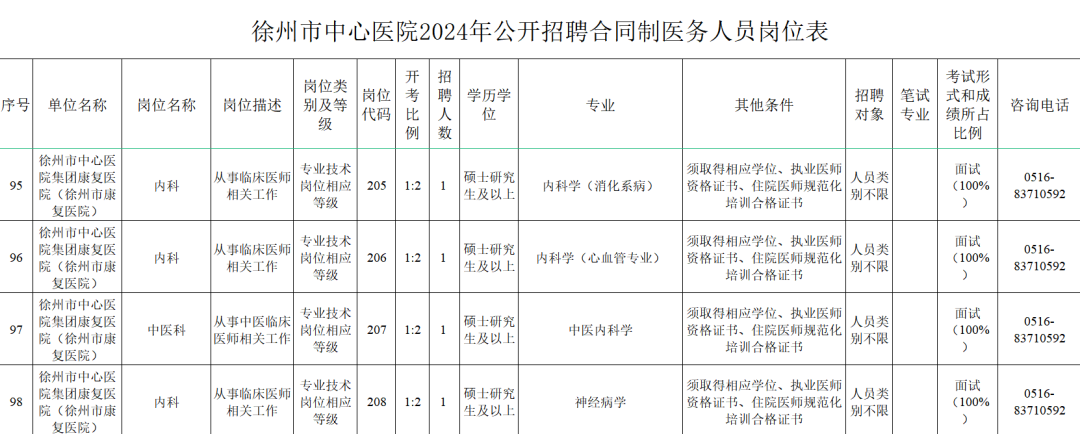 徐州市中心医院2024年公开招聘合同制医务人员岗位表

| 序号 | 单位名称 | 岗位名称 | 岗位描述 | 岗位类别及等级 | 岗位代码 | 开考比例 | 招聘人数 | 学历学位 | 专业 | 其他条件 | 招聘对象 | 笔试专业 | 考试形式和成绩所占比例 | 咨询电话 |
|---|---|---|---|---|---|---|---|---|---|---|---|---|---|---|
| 95 | 徐州市中心医院集团康复医院（徐州市康复医院） | 内科 | 从事临床医师相关工作 | 专业技术岗位相应等级 | 205 | 1:2 | 1 | 硕士研究生及以上 | 内科学（消化系病） | 须取得相应学位、执业医师资格证书、住院医师规范化培训合格证书 | 人员类别不限 | | 面试（100%） | 0516-83710592 |
| 96 | 徐州市中心医院集团康复医院（徐州市康复医院） | 内科 | 从事临床医师相关工作 | 专业技术岗位相应等级 | 206 | 1:2 | 1 | 硕士研究生及以上 | 内科学（心血管专业） | 须取得相应学位、执业医师资格证书、住院医师规范化培训合格证书 | 人员类别不限 | | 面试（100%） | 0516-83710592 |
| 97 | 徐州市中心医院集团康复医院（徐州市康复医院） | 中医科 | 从事中医临床医师相关工作 | 专业技术岗位相应等级 | 207 | 1:2 | 1 | 硕士研究生及以上 | 中医内科学 | 须取得相应学位、执业医师资格证书、住院医师规范化培训合格证书 | 人员类别不限 | | 面试（100%） | 0516-83710592 |
| 98 | 徐州市中心医院集团康复医院（徐州市康复医院） | 内科 | 从事临床医师相关工作 | 专业技术岗位相应等级 | 208 | 1:2 | 1 | 硕士研究生及以上 | 神经病学 | 须取得相应学位、执业医师资格证书、住院医师规范化培训合格证书 | 人员类别不限 | | 面试（100%） | 0516-83710592 |